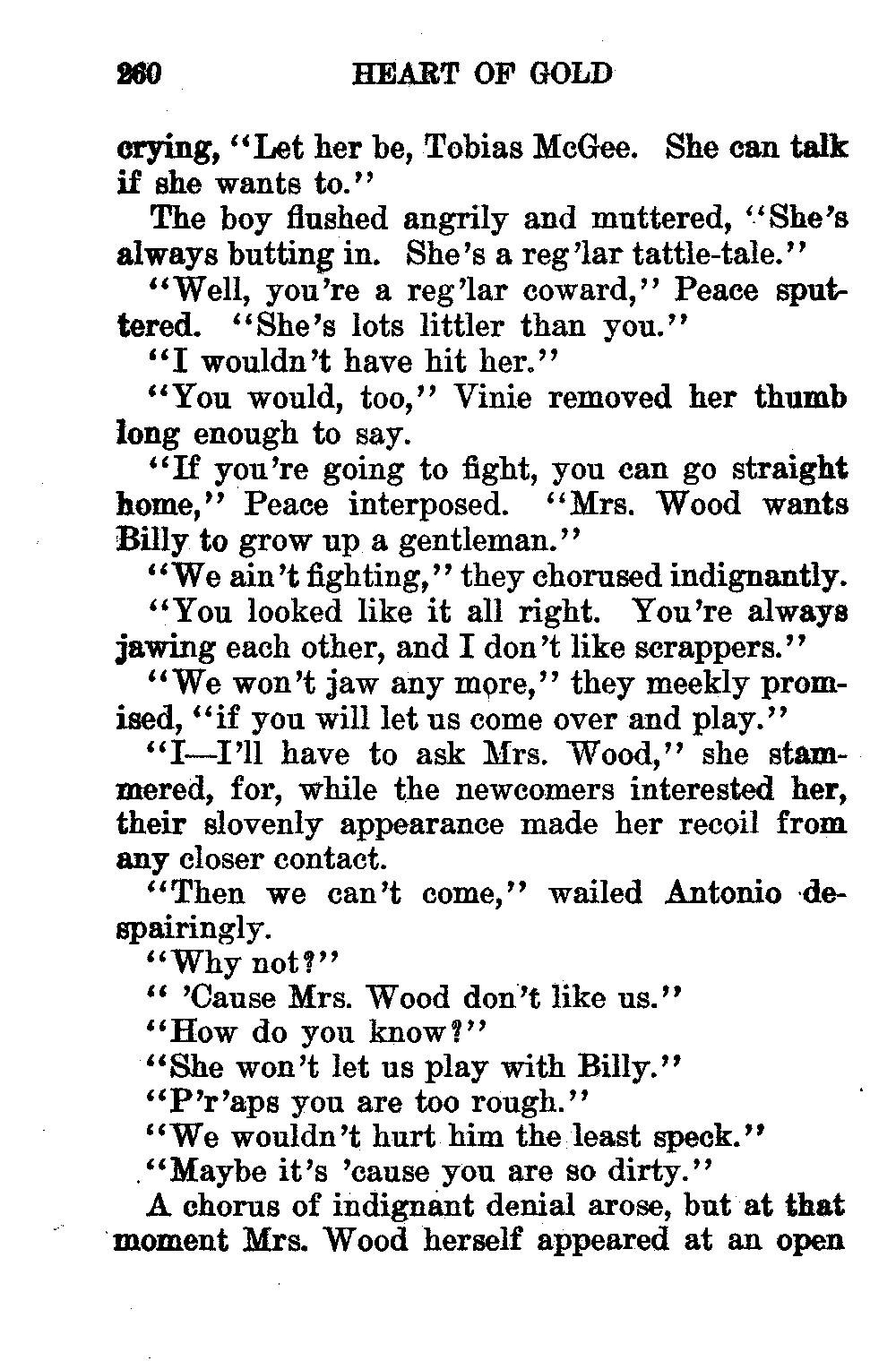 260 HEART OF GOLD

crying, "Let her be, Tobias McGee. She can talk if she wants to."

The boy flushed angrily and muttered, "She's always butting in. She's a reg'lar tattle-tale."

"Well, you're a reg'lar coward," Peace sputtered. "She's lots littler than you."

"I wouldn't have hit her."

"You would, too," Vinie removed her thumb long enough to say.

"If you're going to fight, you can go straight home," Peace interposed. "Mrs. Wood wants Billy to grow up a gentleman."

"We ain't fighting," they chorused indignantly.

"You looked like it all right. You're always jawing each other, and I don't like scrappers."

"We won't jaw any more," they meekly promised, "if you will let us come over and play."

"I—I'll have to ask Mrs. Wood," she stammered, for, while the newcomers interested her, their slovenly appearance made her recoil from any closer contact.

"Then we can't come," wailed Antonio despairingly.

"Why not?"

" 'Cause Mrs. Wood don't like us."

"How do you know?"

"She won't let us play with Billy."

"P'r'aps you are too rough."

"We wouldn't hurt him the least speck."

"Maybe it's 'cause you are so dirty."

A chorus of indignant denial arose, but at that moment Mrs. Wood herself appeared at an open